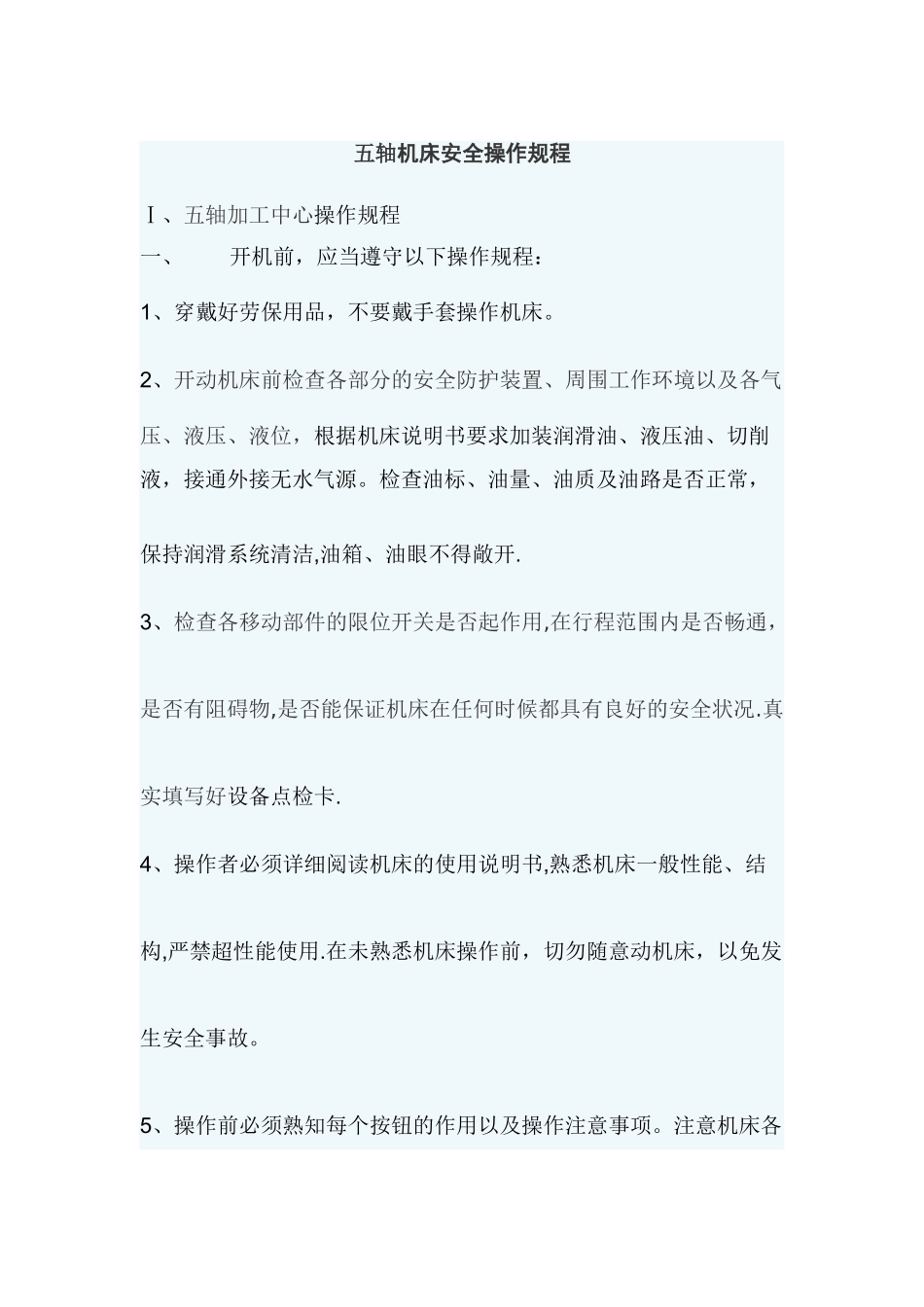 五轴机床安全操作规程

Ⅰ、五轴加工中心操作规程

一、　　开机前，应当遵守以下操作规程：

1、穿戴好劳保用品，不要戴手套操作机床。

2、开动机床前检查各部分的安全防护装置、周围工作环境以及各气压、液压、液位，根据机床说明书要求加装润滑油、液压油、切削液，接通外接无水气源。检查油标、油量、油质及油路是否正常，保持润滑系统清洁,油箱、油眼不得敞开.

3、检查各移动部件的限位开关是否起作用,在行程范围内是否畅通，是否有阻碍物,是否能保证机床在任何时候都具有良好的安全状况.真实填写好设备点检卡.

4、操作者必须详细阅读机床的使用说明书,熟悉机床一般性能、结构,严禁超性能使用.在未熟悉机床操作前，切勿随意动机床，以免发生安全事故。

5、操作前必须熟知每个按钮的作用以及操作注意事项。注意机床各